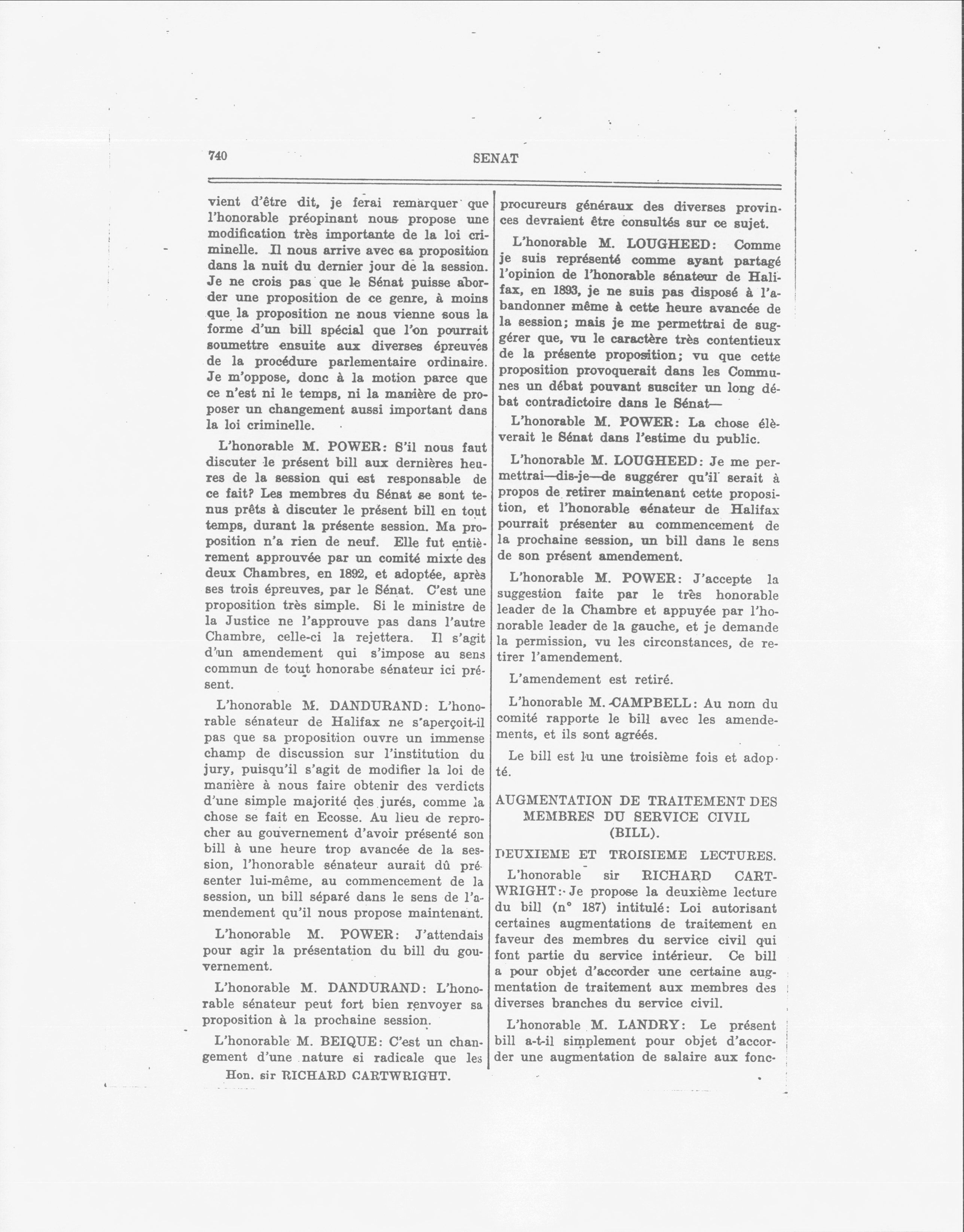 740

SENAT

vient d'être dit, je ferai remarquer que l'honorable préopinant nous propose une modification très importante de la loi criminelle. Il nous arrive avec sa proposition dans la nuit du dernier jour de la session. Je ne crois pas que le Sénat puisse aborder une proposition de ce genre, à moins que la proposition ne nous vienne sous la forme d'un bill spécial que l'on pourrait soumettre ensuite aux diverses épreuves de la procédure parlementaire ordinaire. Je m'oppose, donc à la motion parce que ce n'est ni le temps, ni la manière de proposer un changement aussi important dans la loi criminelle.

L'honorable M. POWER: S'il nous faut discuter le présent bill aux dernières heures de la session qui est responsable de ce fait? Les membres du Sénat se sont tenus prêts à discuter le présent bill en tout temps, durant la présente session. Ma proposition n'a rien de neuf. Elle fut entièrement approuvée par un comité mixte des deux Chambres, en 1892, et adoptée, après ses trois épreuves, par le Sénat. C'est une proposition très simple. Si le ministre de la Justice ne l'approuve pas dans l'autre Chambre, celle-ci la rejettera. Il s'agit d'un amendement qui s'impose au sens commun de tout honorabe sénateur ici présent.

L'honorable M. DANDURAND: L'honorable sénateur de Halifax ne s'aperçoit-il pas que sa proposition ouvre un immense champ de discussion sur l'institution du jury, puisqu'il s'agit de modifier la loi de manière à nous faire obtenir des verdicts d'une simple majorité des jurés, comme la chose se fait en Ecosse. Au lieu de reprocher au gouvernement d'avoir présenté son bill à une heure trop avancée de la session, l'honorable sénateur aurait dû présenter lui-même, au commencement de la session, un bill séparé dans le sens de l'amendement qu'il nous propose maintenant.

L'honorable M. POWER: J'attendais pour agir la présentation du bill du gouvernement.

L'honorable M. DANDURAND: L'honorable sénateur peut fort bien renvoyer sa proposition à la prochaine session.

L'honorable M. BEIQUE: C'est un changement d'une nature si radicale que les

Hon. sir RICHARD CARTWRIGHT.

procureurs généraux des diverses provinces devraient être consultés sur ce sujet.

L'honorable M. LOUGHEED: Comme je suis représenté comme ayant partagé l'opinion de l'honorable sénateur de Halifax, en 1893, je ne suis pas disposé à l'abandonner même à cette heure avancée de la session; mais je me permettrai de suggérer que, vu le caractère très contentieux de la présente proposition; vu que cette proposition provoquerait dans les Communes un débat pouvant susciter un long débat contradictoire dans le Sénat—

L'honorable M. POWER: La chose élèverait le Sénat dans l'estime du public.

L'honorable M. LOUGHEED: Je me permettrai—dis-je—de suggérer qu'il serait à propos de retirer maintenant cette proposition, et l'honorable sénateur de Halifax pourrait présenter au commencement de la prochaine session, un bill dans le sens de son présent amendement.

L'honorable M. POWER: J'accepte la suggestion faite par le très honorable leader de la Chambre et appuyée par l'honorable leader de la gauche, et je demande la permission, vu les circonstances, de retirer l'amendement.

L'amendement est retiré.

L'honorable M. CAMPBELL: Au nom du comité rapporte le bill avec les amendements, et ils sont agréés.

Le bill est lu une troisième fois et adopté.

AUGMENTATION DE TRAITEMENT DES MEMBRES DU SERVICE CIVIL (BILL).

DEUXIEME ET TROISIEME LECTURES.

L'honorable sir RICHARD CARTWRIGHT: Je propose la deuxième lecture du bill (n° 187) intitulé: Loi autorisant certaines augmentations de traitement en faveur des membres du service civil qui font partie du service intérieur. Ce bill a pour objet d'accorder une certaine augmentation de traitement aux membres des diverses branches du service civil.

L'honorable M. LANDRY: Le présent bill a-t-il simplement pour objet d'accorder une augmentation de salaire aux fonc-